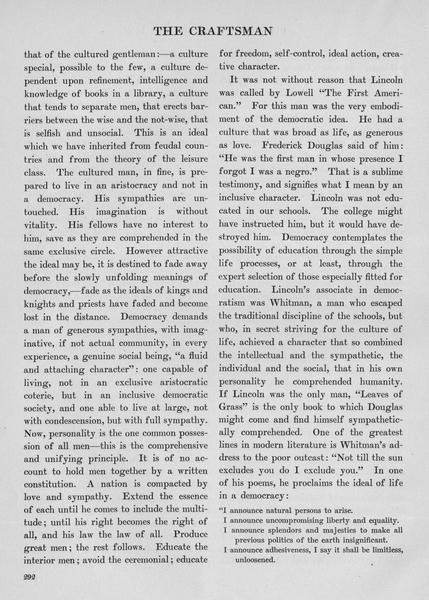 THE CRAFTSMAN

that of the cultured gentleman:—a culture special, possible to the few, a culture dependent upon refinement, intelligence and knowledge of books in a library, a culture that tends to separate men, that erects barriers between the wise and the not-wise, that is selfish and unsocial. This is an ideal which we have inherited from feudal countries and from the theory of the leisure class. The cultured man, in fine, is prepared to live in an aristocracy and not in a democracy. His sympathies are untouched. His imagination is without vitality. His fellows have no interest to him, save as they are comprehended in the same exclusive circle. However attractive the ideal may be, it is destined to fade away before the slowly unfolding meanings of democracy,—fade as the ideals of kings and knights and priests have faded and become lost in the distance. Democracy demands a man of generous sympathies, with imaginative, if not actual community, in every experience, a genuine social being, "a fluid and attaching character": one capable of living, not in an exclusive aristocratic coterie, but in an inclusive democratic society, and one able to live at large, not with condescension, but with full sympathy. Now, personality is the one common possession of all men—this is the comprehensive and unifying principle. It is of no account to hold men together by a written constitution. A nation is compacted by love and sympathy. Extend the essence of each until he comes to include the multitude; until his right becomes the right of all, and his law the law of all. Produce great men; the rest follows. Educate the interior men; avoid the ceremonial; educate for freedom, self-control, ideal action, creative character.

It was not without reason that Lincoln was called by Lowell "The First American." For this man was the very embodiment of the democratic idea. He had a culture that was broad as life, as generous as love. Frederick Douglas said of him: "He was the first man in whose presence I forgot I was a negro." That is a sublime testimony, and signifies what I mean by an inclusive character. Lincoln was not educated in our schools. The college might have instructed him, but it would have destroyed him. Democracy contemplates the possibility of education through the simple life processes, or at least, through the expert selection of those especially fitted for education. Lincoln's associate in democratism was Whitman, a man who escaped the traditional discipline of the schools, but who, in secret striving for the culture of life, achieved a character that so combined the intellectual and the sympathetic, the individual and the social, that in his own personality he comprehended humanity. If Lincoln was the only man, "Leaves of Grass" is the only book to which Douglas might come and find himself sympathetically comprehended. One of the greatest lines in modern literature is Whitman's address to the poor outcast: "Not till the sun excludes you do I exclude you." In one of his poems, he proclaims the ideal of life in a democracy:

"I announce natural persons to arise.
I announce uncompromising liberty and equality.
I announce splendors and majesties to make all previous politics of the earth insignificant.
I announce adhesiveness, I say it shall be limitless, unloosened.

292